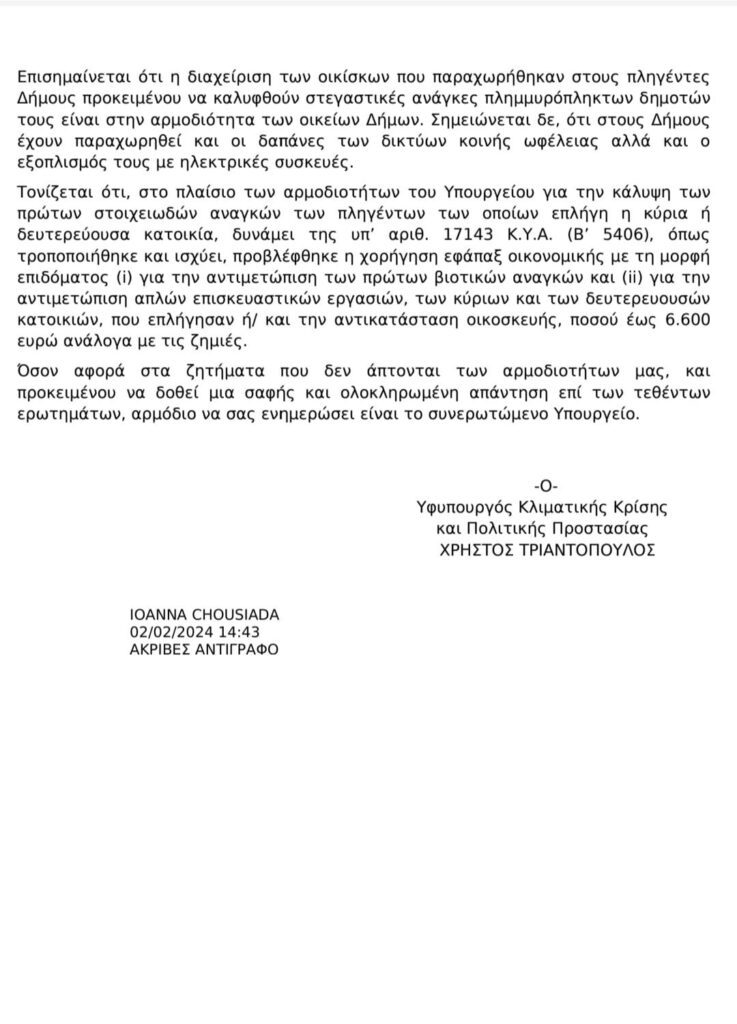 Επισημαίνεται ότι η διαχείριση των οικίσκων που παραχωρήθηκαν στους πληγέντες Δήμους προκειμένου να καλυφθούν στεγαστικές ανάγκες πλημμυρόπληκτων δημοτών τους είναι στην αρμοδιότητα των οικείων Δήμων. Σημειώνεται δε, ότι στους Δήμους έχουν παραχωρηθεί και οι δαπάνες των δικτύων κοινής ωφέλειας αλλά και ο εξοπλισμός τους με ηλεκτρικές συσκευές.

Τονίζεται ότι, στο πλαίσιο των αρμοδιοτήτων του Υπουργείου για την κάλυψη των πρώτων στοιχειωδών αναγκών των πληγέντων των οποίων επλήγη η κύρια ή δευτερεύουσα κατοικία, δυνάμει της υπ' αριθ. 17143 Κ.Υ.Α. (Β' 5406), όπως τροποποιήθηκε και ισχύει, προβλέφθηκε η χορήγηση εφάπαξ οικονομικής με τη μορφή επιδόματος (i) για την αντιμετώπιση των πρώτων βιοτικών αναγκών και (ii) για την αντιμετώπιση απλών επισκευαστικών εργασιών, των κύριων και των δευτερευουσών κατοικιών, που επλήγησαν ή/ και την αντικατάσταση οικοσκευής, ποσού έως 6.600 ευρώ ανάλογα με τις ζημιές.

Όσον αφορά στα ζητήματα που δεν άπτονται των αρμοδιοτήτων μας, και προκειμένου να δοθεί μια σαφής και ολοκληρωμένη απάντηση επί των τεθέντων ερωτημάτων, αρμόδιο να σας ενημερώσει είναι το συνερωτώμενο Υπουργείο.

-Ο-
Υφυπουργός Κλιματικής Κρίσης
και Πολιτικής Προστασίας
ΧΡΗΣΤΟΣ ΤΡΙΑΝΤΟΠΟΥΛΟΣ

IOANNA CHOUSIADA
02/02/2024 14:43
ΑΚΡΙΒΕΣ ΑΝΤΙΓΡΑΦΟ